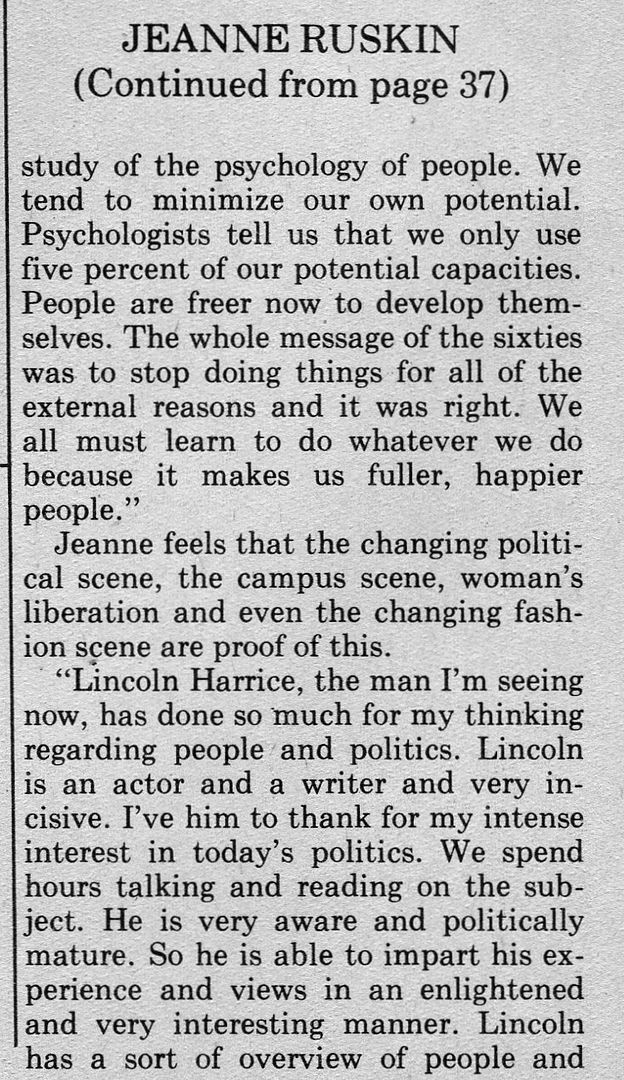 JEANNE RUSKIN
(Continued from page 37)

study of the psychology of people. We tend to minimize our own potential. Psychologists tell us that we only use five percent of our potential capacities. People are freer now to develop themselves. The whole message of the sixties was to stop doing things for all of the external reasons and it was right. We all must learn to do whatever we do because it makes us fuller, happier people."

Jeanne feels that the changing political scene, the campus scene, woman's liberation and even the changing fashion scene are proof of this.

"Lincoln Harrice, the man I'm seeing now, has done so much for my thinking regarding people and politics. Lincoln is an actor and a writer and very incisive. I've him to thank for my intense interest in today's politics. We spend hours talking and reading on the subject. He is very aware and politically mature. So he is able to impart his experience and views in an enlightened and very interesting manner. Lincoln has a sort of overview of people and